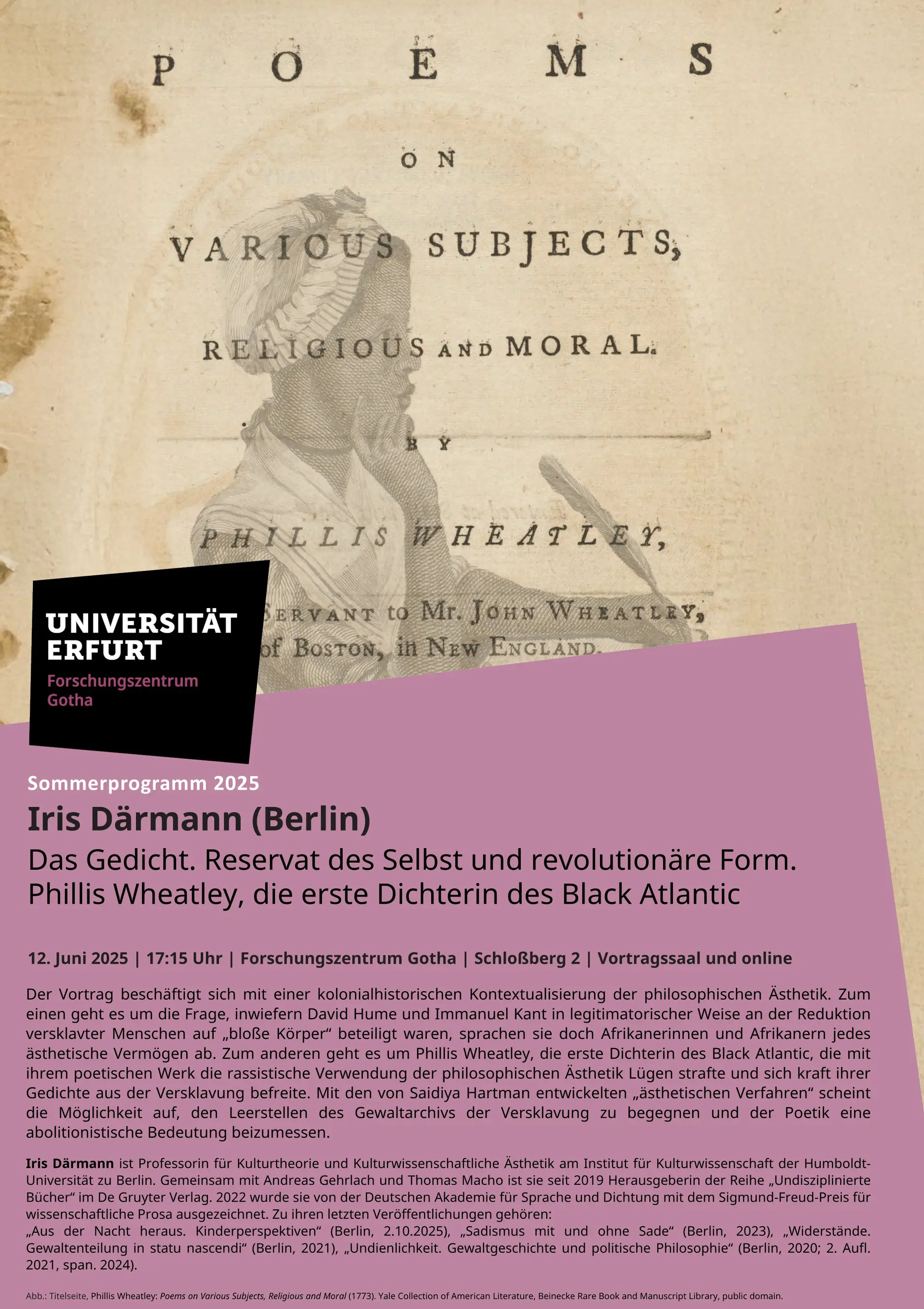 POEMS

ON

VARIOUS SUBJECTS,

RELIGIOUS AND MORAL.

BY

PHILLIS WHEATLEY,

SERVANT to Mr. JOHN WHEATLEY,
of BOSTON, in NEW ENGLAND.

UNIVERSITÄT
ERFURT
Forschungszentrum
Gotha

Sommerprogramm 2025

Iris Därmann (Berlin)

Das Gedicht. Reservat des Selbst und revolutionäre Form.
Phillis Wheatley, die erste Dichterin des Black Atlantic

12. Juni 2025 | 17:15 Uhr | Forschungszentrum Gotha | Schloßberg 2 | Vortragssaal und online

Der Vortrag beschäftigt sich mit einer kolonialhistorischen Kontextualisierung der philosophischen Ästhetik. Zum einen geht es um die Frage, inwiefern David Hume und Immanuel Kant in legitimatorischer Weise an der Reduktion versklavter Menschen auf „bloße Körper“ beteiligt waren, sprachen sie doch Afrikanerinnen und Afrikanern jedes ästhetische Vermögen ab. Zum anderen geht es um Phillis Wheatley, die erste Dichterin des Black Atlantic, die mit ihrem poetischen Werk die rassistische Verwendung der philosophischen Ästhetik Lügen strafte und sich kraft ihrer Gedichte aus der Versklavung befreite. Mit den von Saidiya Hartman entwickelten „ästhetischen Verfahren“ scheint die Möglichkeit auf, den Leerstellen des Gewaltarchivs der Versklavung zu begegnen und der Poetik eine abolitionistische Bedeutung beizumessen.

Iris Därmann ist Professorin für Kulturtheorie und Kulturwissenschaftliche Ästhetik am Institut für Kulturwissenschaft der Humboldt-Universität zu Berlin. Gemeinsam mit Andreas Gehrlach und Thomas Macho ist sie seit 2019 Herausgeberin der Reihe „Undisziplinierte Bücher“ im De Gruyter Verlag. 2022 wurde sie von der Deutschen Akademie für Sprache und Dichtung mit dem Sigmund-Freud-Preis für wissenschaftliche Prosa ausgezeichnet. Zu ihren letzten Veröffentlichungen gehören:
„Aus der Nacht heraus. Kinderperspektiven“ (Berlin, 2.10.2025), „Sadismus mit und ohne Sade“ (Berlin, 2023), „Widerstände. Gewaltenteilung in statu nascendi“ (Berlin, 2021), „Undienlichkeit. Gewaltgeschichte und politische Philosophie“ (Berlin, 2020; 2. Aufl. 2021, span. 2024).

Abb.: Titelseite, Phillis Wheatley: Poems on Various Subjects, Religious and Moral (1773). Yale Collection of American Literature, Beinecke Rare Book and Manuscript Library, public domain.